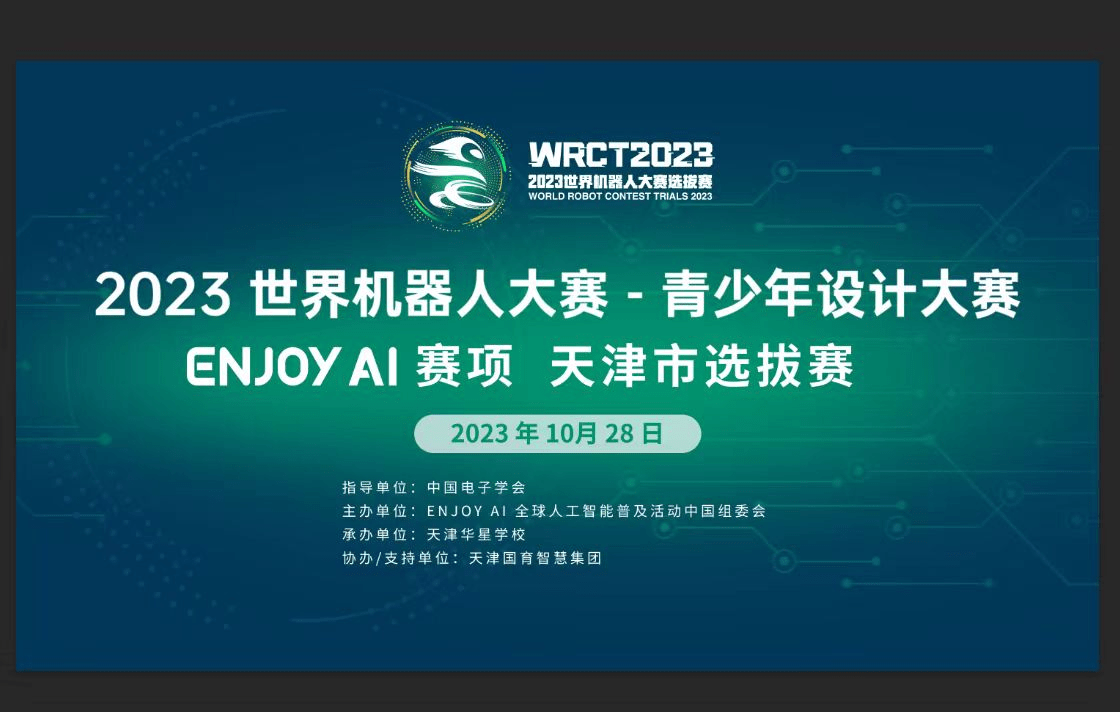 WRCT2023
2023世界机器人大赛选拔赛
WORLD ROBOT CONTEST TRIALS 2023

2023 世界机器人大赛 - 青少年设计大赛
ENJOY AI 赛项 天津市选拔赛

2023 年 10月 28 日

指导单位：中国电子学会
主办单位：ENJOY AI 全球人工智能普及活动中国组委会
承办单位：天津华星学校
协办/支持单位：天津国育智慧集团